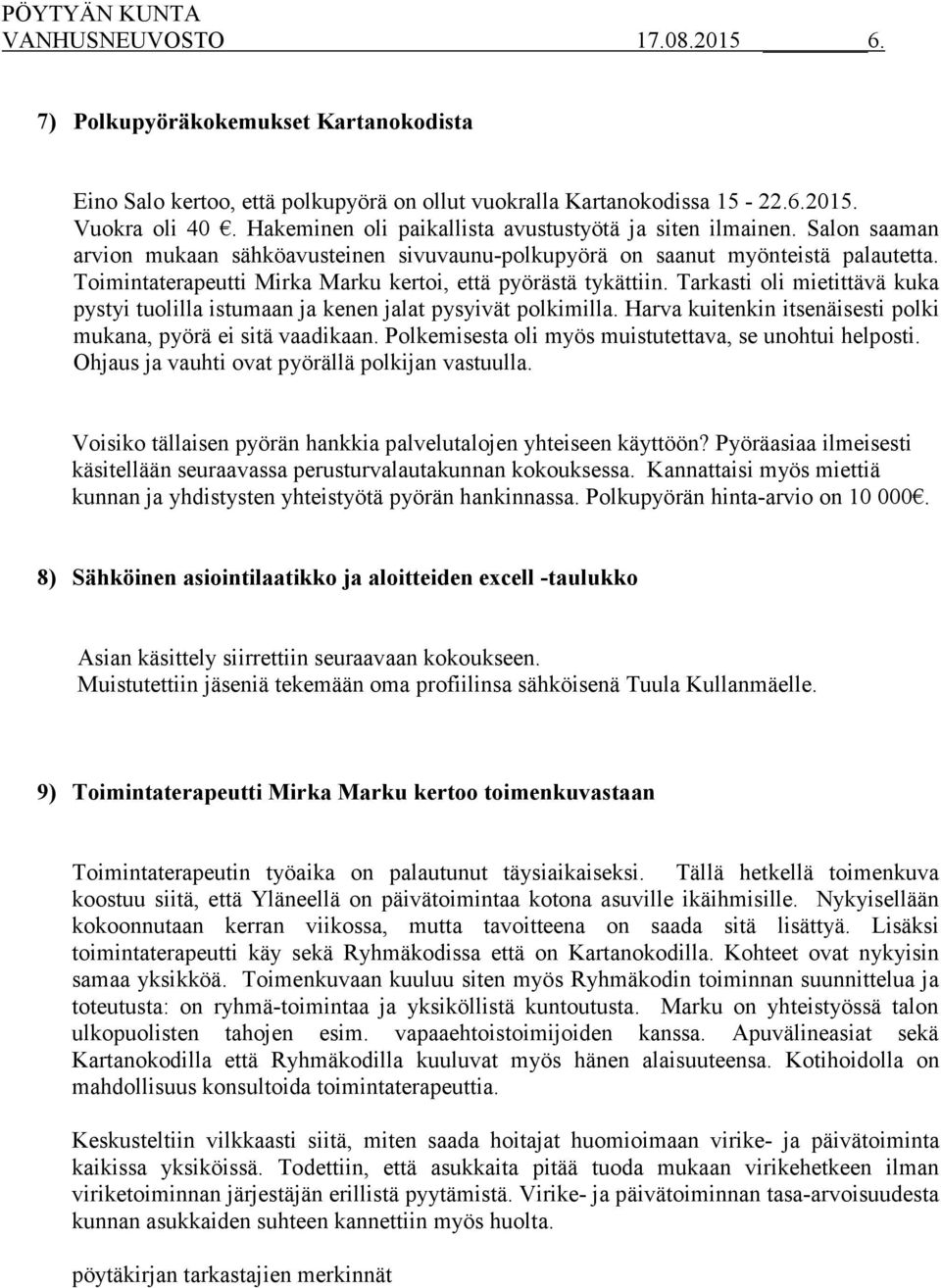 PÖYTYÄN KUNTA
VANHUSNEUVOSTO 17.08.2015 6.

7) Polkupyöräkokemukset Kartanokodista

Eino Salo kertoo, että polkupyörä on ollut vuokralla Kartanokodissa 15 - 22.6.2015. Vuokra oli 40 €. Hakeminen oli paikallista avustustyötä ja siten ilmainen. Salon saaman arvion mukaan sähköavusteinen sivuvaunu-polkupyörä on saanut myönteistä palautetta. Toimintaterapeutti Mirka Marku kertoi, että pyörästä tykättiin. Tarkasti oli mietittävä kuka pystyi tuolilla istumaan ja kenen jalat pysyivät polkimilla. Harva kuitenkin itsenäisesti polki mukana, pyörä ei sitä vaadikaan. Polkemisesta oli myös muistutettava, se unohtui helposti. Ohjaus ja vauhti ovat pyörällä polkijan vastuulla.

Voisiko tällaisen pyörän hankkia palvelutalojen yhteiseen käyttöön? Pyöräasiaa ilmeisesti käsitellään seuraavassa perusturvalautakunnan kokouksessa. Kannattaisi myös miettiä kunnan ja yhdistysten yhteistyötä pyörän hankinnassa. Polkupyörän hinta-arvio on 10 000€.

8) Sähköinen asiointilaatikko ja aloitteiden excell -taulukko

Asian käsittely siirrettiin seuraavaan kokoukseen.
Muistutettiin jäseniä tekemään oma profiilinsa sähköisenä Tuula Kullanmäelle.

9) Toimintaterapeutti Mirka Marku kertoo toimenkuvastaan

Toimintaterapeutin työaika on palautunut täysiaikaiseksi. Tällä hetkellä toimenkuva koostuu siitä, että Yläneellä on päivätoimintaa kotona asuville ikäihmisille. Nykyisellään kokoonnutaan kerran viikossa, mutta tavoitteena on saada sitä lisättyä. Lisäksi toimintaterapeutti käy sekä Ryhmäkodissa että on Kartanokodilla. Kohteet ovat nykyisin samaa yksikköä. Toimenkuvaan kuuluu siten myös Ryhmäkodin toiminnan suunnittelua ja toteutusta: on ryhmä-toimintaa ja yksilöllistä kuntoutusta. Marku on yhteistyössä talon ulkopuolisten tahojen esim. vapaaehtoistoimijoiden kanssa. Apuvälineasiat sekä Kartanokodilla että Ryhmäkodilla kuuluvat myös hänen alaisuuteensa. Kotihoidolla on mahdollisuus konsultoida toimintaterapeuttia.

Keskusteltiin vilkkaasti siitä, miten saada hoitajat huomioimaan virike- ja päivätoiminta kaikissa yksiköissä. Todettiin, että asukkaita pitää tuoda mukaan virikehetkeen ilman viriketoiminnan järjestäjän erillistä pyytämistä. Virike- ja päivätoiminnan tasa-arvoisuudesta kunnan asukkaiden suhteen kannettiin myös huolta.

pöytäkirjan tarkastajien merkinnät